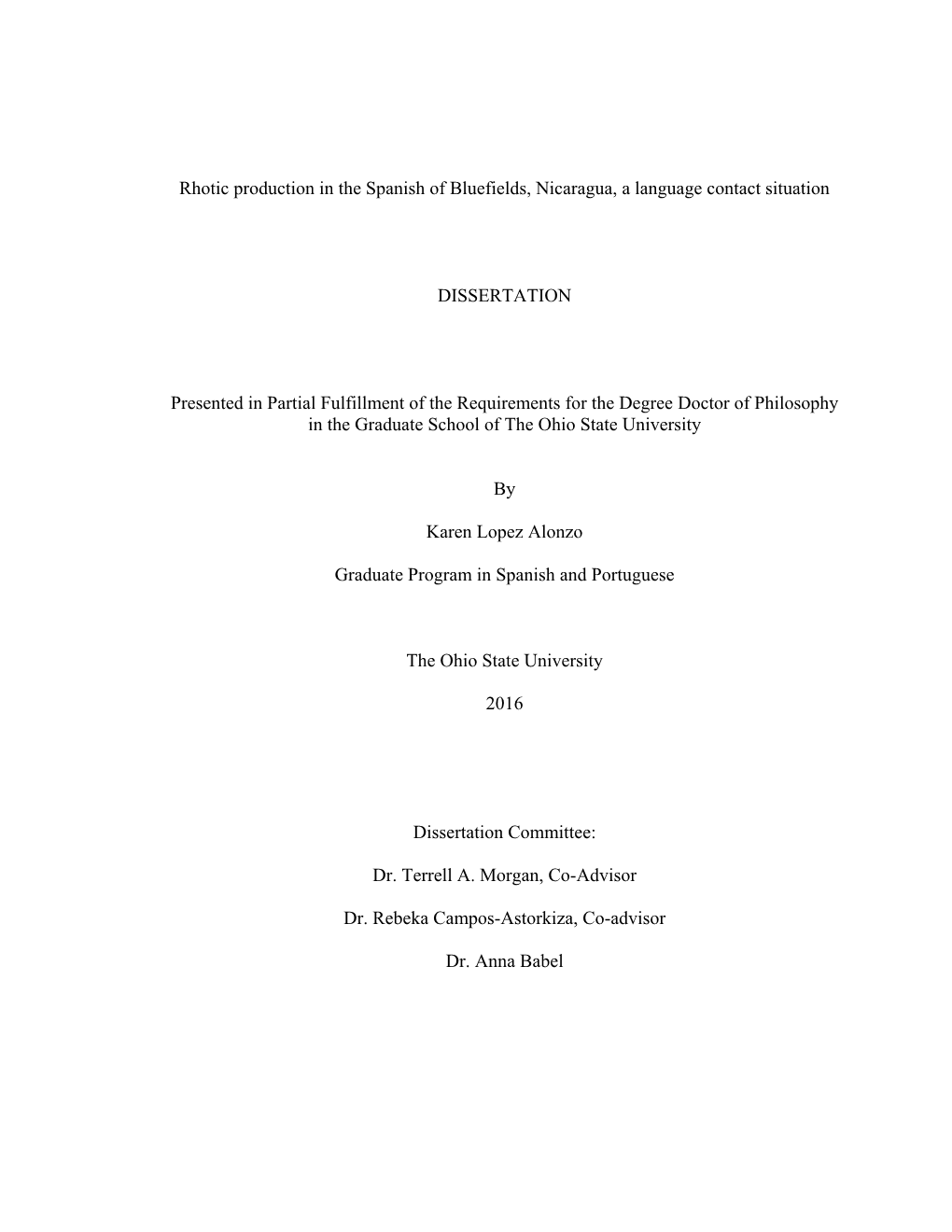 Rhotic production in the Spanish of Bluefields, Nicaragua, a language contact situation

DISSERTATION

Presented in Partial Fulfillment of the Requirements for the Degree Doctor of Philosophy in the Graduate School of The Ohio State University

By

Karen Lopez Alonzo

Graduate Program in Spanish and Portuguese

The Ohio State University

2016

Dissertation Committee:

Dr. Terrell A. Morgan, Co-Advisor

Dr. Rebeka Campos-Astorkiza, Co-advisor

Dr. Anna Babel